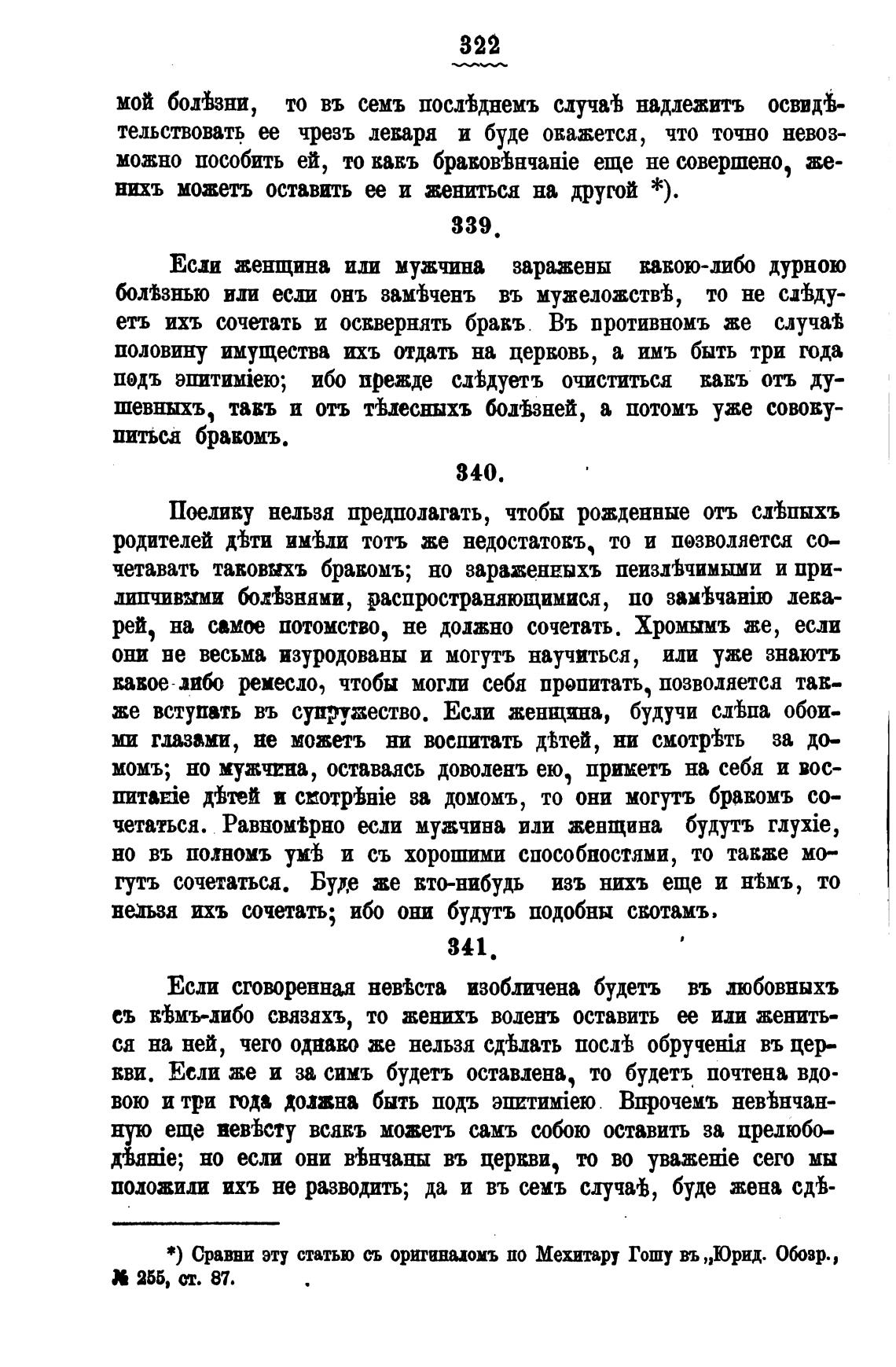 322

мой болѣзни, то въ семъ послѣднемъ случаѣ надлежитъ освидѣтельствовать ее чрезъ лекаря и буде окажется, что точно невозможно пособить ей, то какъ браковѣнчаніе еще не совершено, женихъ можетъ оставить ее и жениться на другой *).

339.

Если женщина или мужчина заражены какою-либо дурною болѣзнью или если онъ замѣченъ въ мужеложствѣ, то не слѣдуетъ ихъ сочетать и осквернять бракъ. Въ противномъ же случаѣ половину имущества ихъ отдать на церковь, а имъ быть три года подъ эпитиміею; ибо прежде слѣдуетъ очиститься какъ отъ душевныхъ, такъ и отъ тѣлесныхъ болѣзней, а потомъ уже совокупиться бракомъ.

340.

Поелику нельзя предполагать, чтобы рожденные отъ слѣпыхъ родителей дѣти имѣли тотъ же недостатокъ, то и позволяется сочетавать таковыхъ бракомъ; но зараженныхъ неизлѣчимыми и прилипчивыми болѣзнями, распространяющимися, по замѣчанію лекарей, на самое потомство, не должно сочетать. Хромымъ же, если они не весьма изуродованы и могутъ научиться, или уже знаютъ какое-либо ремесло, чтобы могли себя пропитать, позволяется также вступать въ супружество. Если женщина, будучи слѣпа обоими глазами, не можетъ ни воспитать дѣтей, ни смотрѣть за домомъ; но мужчина, оставаясь доволенъ ею, приметъ на себя и воспитаніе дѣтей и смотрѣніе за домомъ, то они могутъ бракомъ сочетаться. Равномѣрно если мужчина или женщина будутъ глухіе, но въ полномъ умѣ и съ хорошими способностями, то также могутъ сочетаться. Буде же кто-нибудь изъ нихъ еще и нѣмъ, то нельзя ихъ сочетать; ибо они будутъ подобны скотамъ.

341.

Если сговоренная невѣста изобличена будетъ въ любовныхъ съ кѣмъ-либо связяхъ, то женихъ воленъ оставить ее или жениться на ней, чего однако же нельзя сдѣлать послѣ обрученія въ церкви. Если же и за симъ будетъ оставлена, то будетъ почтена вдовою и три года должна быть подъ эпитиміею. Впрочемъ невѣнчанную еще невѣсту всякъ можетъ самъ собою оставить за прелюбодѣяніе; но если они вѣнчаны въ церкви, то во уваженіе сего мы положили ихъ не разводить; да и въ семъ случаѣ, буде жена сдѣ-

*) Сравни эту статью съ оригиналомъ по Мехитару Гошу въ „Юрид. Обозр., № 255, ст. 87.